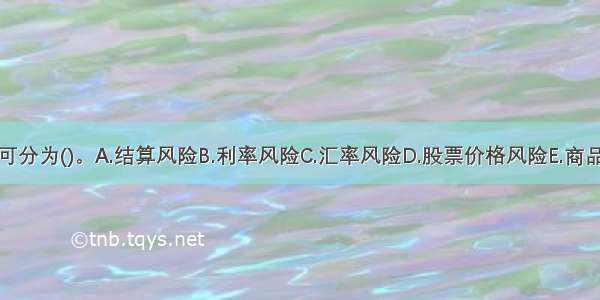 可分为()。A.结算风险B.利率风险C.汇率风险D.股票价格风险E.商品

©tnb.tqys.net